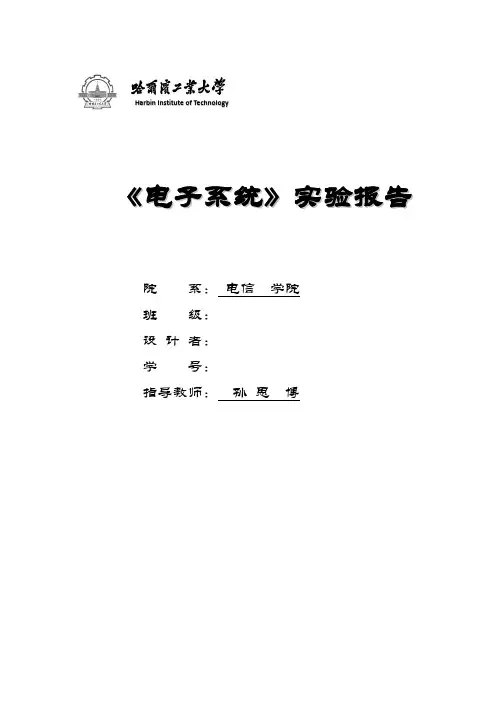 哈爾濱工業大學
Harbin Institute of Technology

《电子系统》实验报告

院 系：电信 学院
班 级：
设 计 者：
学 号：
指导教师： 孙 思 博